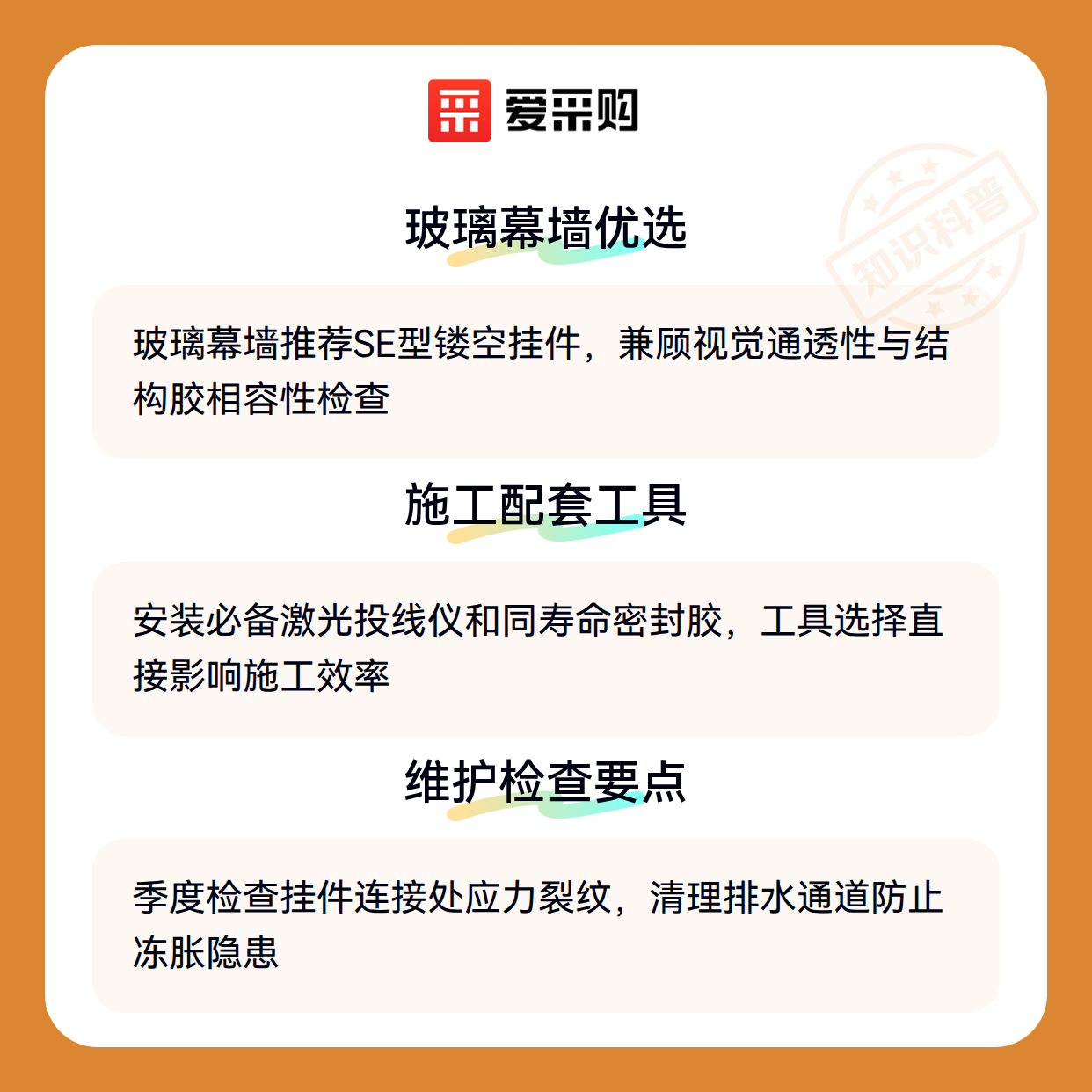 爱采购

玻璃幕墙优选

玻璃幕墙推荐SE型镂空挂件，兼顾视觉通透性与结构胶相容性检查

施工配套工具

安装必备激光投线仪和同寿命密封胶，工具选择直接影响施工效率

维护检查要点

季度检查挂件连接处应力裂纹，清理排水通道防止冻胀隐患

知识科普